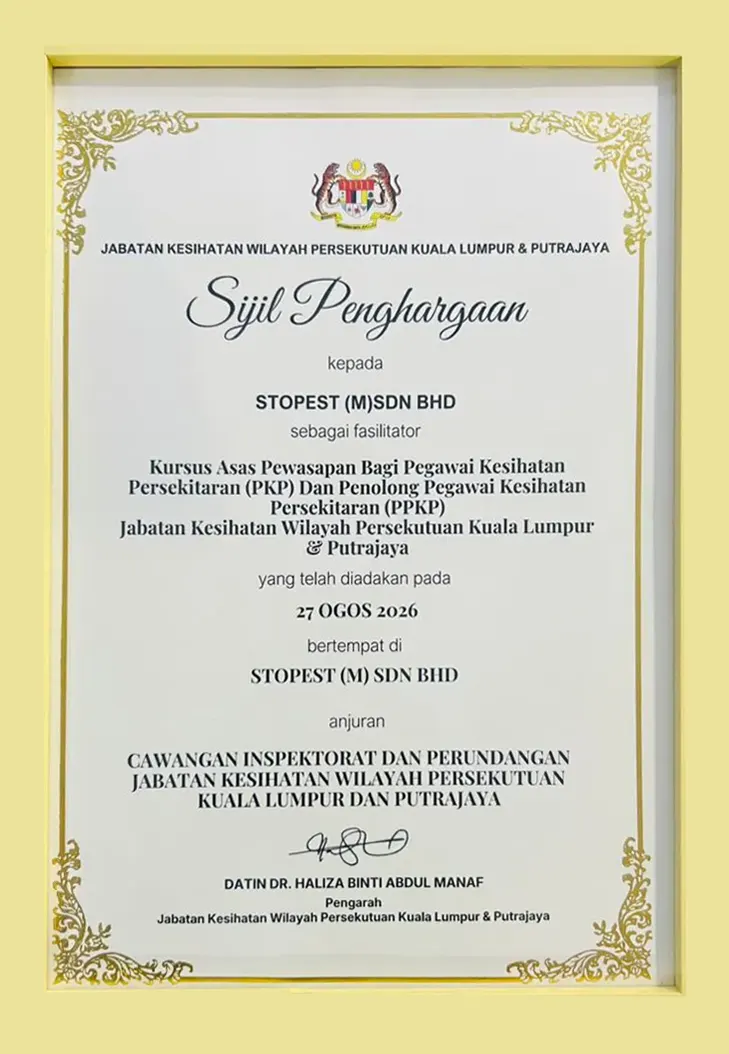 JABATAN KESIHATAN WILAYAH PERSEKUTUAN KUALA LUMPUR & PUTRAJAYA

Sijil Penghargaan

kepada

STOPEST (M)SDN BHD

sebagai fasilitator

Kursus Asas Pewasapan Bagi Pegawai Kesihatan Persekitaran (PKP) Dan Penolong Pegawai Kesihatan Persekitaran (PPKP)
Jabatan Kesihatan Wilayah Persekutuan Kuala Lumpur & Putrajaya

yang telah diadakan pada

27 OGOS 2026

bertempat di

STOPEST (M) SDN BHD

anjuran

CAWANGAN INSPEKTORAT DAN PERUNDANGAN
JABATAN KESIHATAN WILAYAH PERSEKUTUAN
KUALA LUMPUR DAN PUTRAJAYA

DATIN DR. HALIZA BINTI ABDUL MANAF
Pengarah
Jabatan Kesihatan Wilayah Persekutuan Kuala Lumpur & Putrajaya